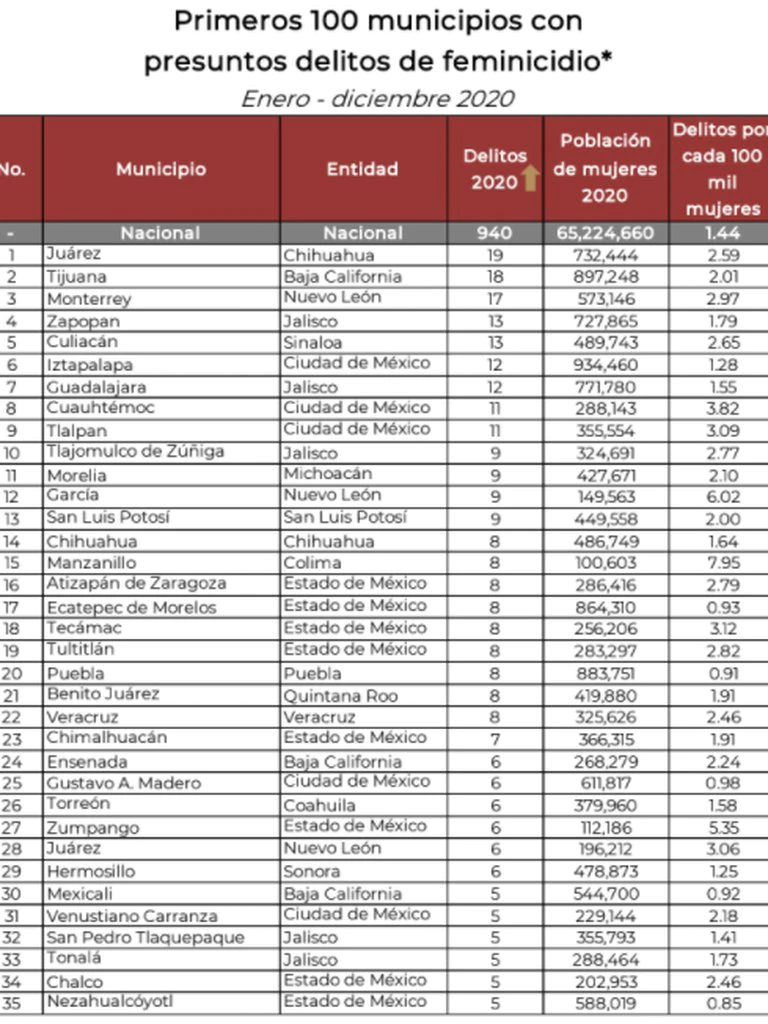 Primeros 100 municipios con presuntos delitos de feminicidio*

Enero - diciembre 2020

| No. | Municipio | Entidad | Delitos 2020 | Población de mujeres 2020 | Delitos por cada 100 mil mujeres |
|---|---|---|---|---|---|
| - | Nacional | Nacional | 940 | 65,224,660 | 1.44 |
| 1 | Juárez | Chihuahua | 19 | 732,444 | 2.59 |
| 2 | Tijuana | Baja California | 18 | 897,248 | 2.01 |
| 3 | Monterrey | Nuevo León | 17 | 573,146 | 2.97 |
| 4 | Zapopan | Jalisco | 13 | 727,865 | 1.79 |
| 5 | Culiacán | Sinaloa | 13 | 489,743 | 2.65 |
| 6 | Iztapalapa | Ciudad de México | 12 | 934,460 | 1.28 |
| 7 | Guadalajara | Jalisco | 12 | 771,780 | 1.55 |
| 8 | Cuauhtémoc | Ciudad de México | 11 | 288,143 | 3.82 |
| 9 | Tlalpan | Ciudad de México | 11 | 355,554 | 3.09 |
| 10 | Tlajomulco de Zúñiga | Jalisco | 9 | 324,691 | 2.77 |
| 11 | Morelia | Michoacán | 9 | 427,671 | 2.10 |
| 12 | García | Nuevo León | 9 | 149,563 | 6.02 |
| 13 | San Luis Potosí | San Luis Potosí | 9 | 449,558 | 2.00 |
| 14 | Chihuahua | Chihuahua | 8 | 486,749 | 1.64 |
| 15 | Manzanillo | Colima | 8 | 100,603 | 7.95 |
| 16 | Atizapán de Zaragoza | Estado de México | 8 | 286,416 | 2.79 |
| 17 | Ecatepec de Morelos | Estado de México | 8 | 864,310 | 0.93 |
| 18 | Tecámac | Estado de México | 8 | 256,206 | 3.12 |
| 19 | Tultitlán | Estado de México | 8 | 283,297 | 2.82 |
| 20 | Puebla | Puebla | 8 | 883,751 | 0.91 |
| 21 | Benito Juárez | Quintana Roo | 8 | 419,880 | 1.91 |
| 22 | Veracruz | Veracruz | 8 | 325,626 | 2.46 |
| 23 | Chimalhuacán | Estado de México | 7 | 366,315 | 1.91 |
| 24 | Ensenada | Baja California | 6 | 268,279 | 2.24 |
| 25 | Gustavo A. Madero | Ciudad de México | 6 | 611,817 | 0.98 |
| 26 | Torreón | Coahuila | 6 | 379,960 | 1.58 |
| 27 | Zumpango | Estado de México | 6 | 112,186 | 5.35 |
| 28 | Juárez | Nuevo León | 6 | 196,212 | 3.06 |
| 29 | Hermosillo | Sonora | 6 | 478,873 | 1.25 |
| 30 | Mexicali | Baja California | 5 | 544,700 | 0.92 |
| 31 | Venustiano Carranza | Ciudad de México | 5 | 229,144 | 2.18 |
| 32 | San Pedro Tlaquepaque | Jalisco | 5 | 355,793 | 1.41 |
| 33 | Tonalá | Jalisco | 5 | 288,464 | 1.73 |
| 34 | Chalco | Estado de México | 5 | 202,953 | 2.46 |
| 35 | Nezahualcóyotl | Estado de México | 5 | 588,019 | 0.85 |